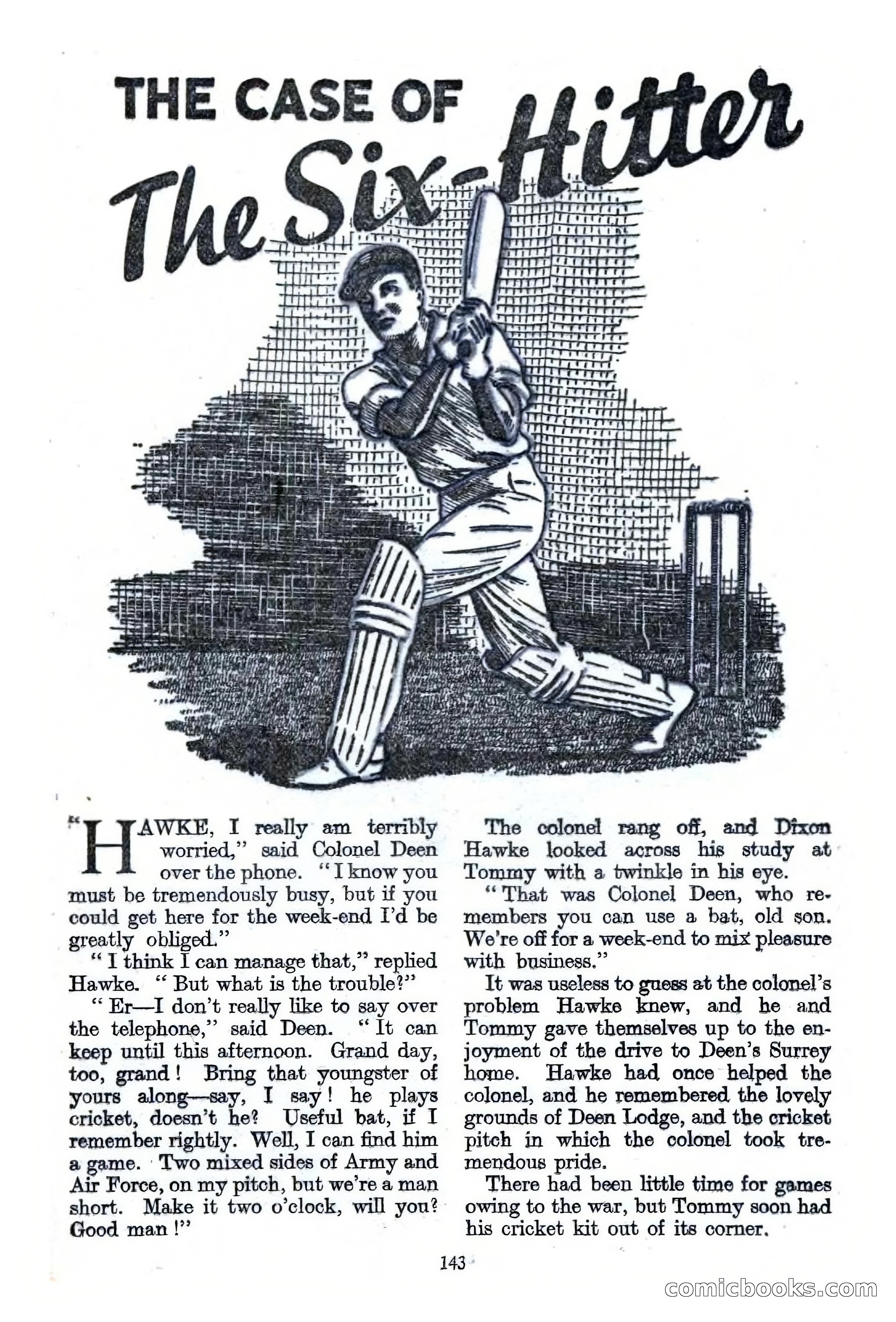 THE CASE OF The Six-Hitter

"HAWKE, I really am terribly worried," said Colonel Deen over the phone. "I know you must be tremendously busy, but if you could get here for the week-end I'd be greatly obliged."

"I think I can manage that," replied Hawke. "But what is the trouble?"

"Er—I don't really like to say over the telephone," said Deen. "It can keep until this afternoon. Grand day, too, grand! Bring that youngster of yours along—say, I say! he plays cricket, doesn't he? Useful bat, if I remember rightly. Well, I can find him a game. Two mixed sides of Army and Air Force, on my pitch, but we're a man short. Make it two o'clock, will you? Good man!"

The colonel rang off, and Dixon Hawke looked across his study at Tommy with a twinkle in his eye.

"That was Colonel Deen, who remembers you can use a bat, old son. We're off for a week-end to mix pleasure with business."

It was useless to guess at the colonel's problem Hawke knew, and he and Tommy gave themselves up to the enjoyment of the drive to Deen's Surrey home. Hawke had once helped the colonel, and he remembered the lovely grounds of Deen Lodge, and the cricket pitch in which the colonel took tremendous pride.

There had been little time for games owing to the war, but Tommy soon had his cricket kit out of its corner.

143

comicbooks.com